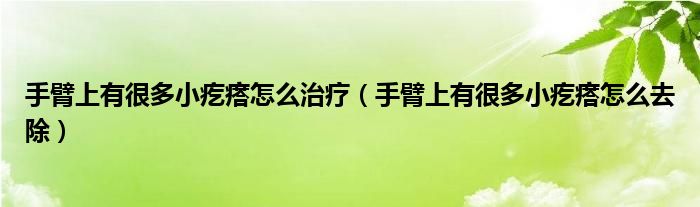 手臂上有很多小疙瘩怎么治疗（手臂上有很多小疙瘩怎么去除）